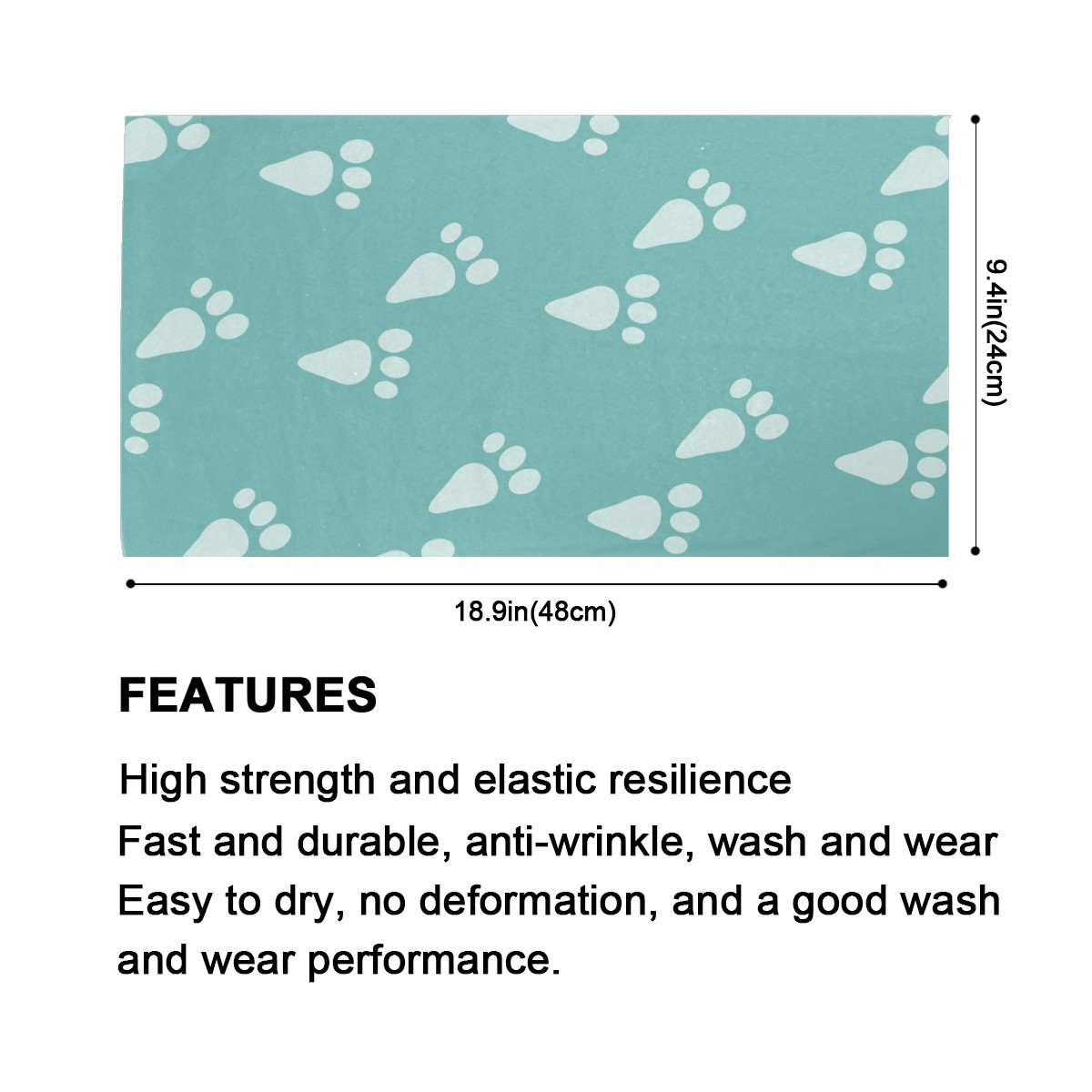 9.4in(24cm)

18.9in(48cm)

FEATURES

High strength and elastic resilience

Fast and durable, anti-wrinkle, wash and wear

Easy to dry, no deformation, and a good wash and wear performance.